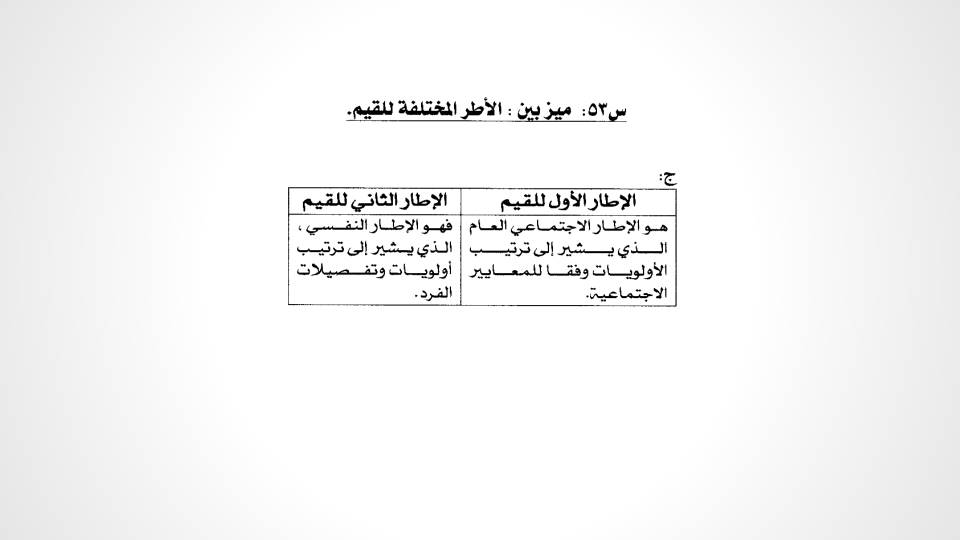 س٥٣: ميز بين : الأطر المختلفة للقيم.

ج:

| الإطار الأول للقيم | الإطار الثاني للقيم |
|---|---|
| هو الإطار الاجتماعي العام الذي يشير إلى ترتيب الأولويات وفقا للمعايير الاجتماعية. | فهو الإطار النفسي ، الذي يشير إلى ترتيب أولويات وتفصيلات الفرد. |